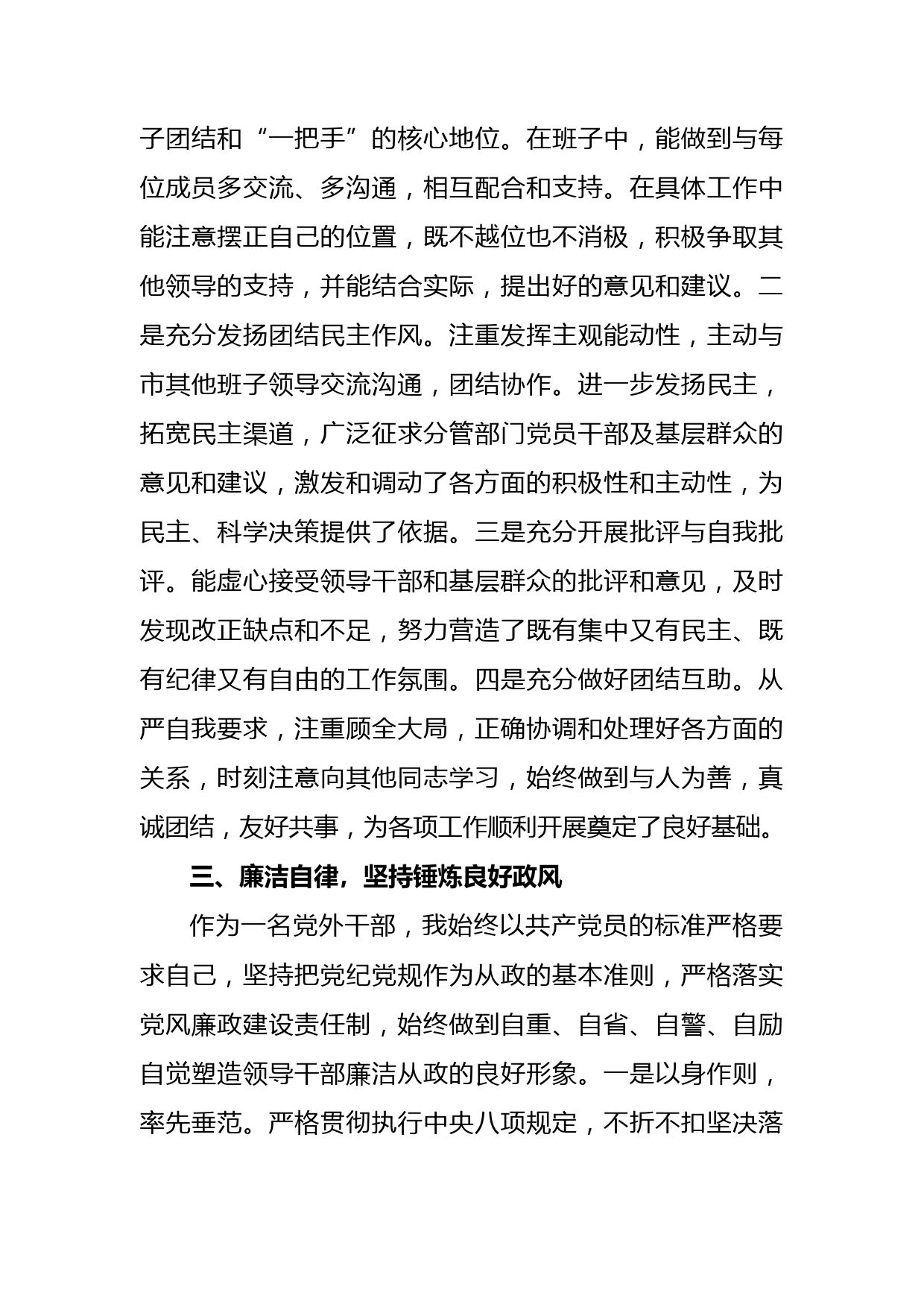 子团结和“一把手”的核心地位。在班子中，能做到与每位成员多交流、多沟通，相互配合和支持。在具体工作中能注意摆正自己的位置，既不越位也不消极，积极争取其他领导的支持，并能结合实际，提出好的意见和建议。二是充分发扬团结民主作风。注重发挥主观能动性，主动与市其他班子领导交流沟通，团结协作。进一步发扬民主，拓宽民主渠道，广泛征求分管部门党员干部及基层群众的意见和建议，激发和调动了各方面的积极性和主动性，为民主、科学决策提供了依据。三是充分开展批评与自我批评。能虚心接受领导干部和基层群众的批评和意见，及时发现改正缺点和不足，努力营造了既有集中又有民主、既有纪律又有自由的工作氛围。四是充分做好团结互助。从严自我要求，注重顾全大局，正确协调和处理好各方面的关系，时刻注意向其他同志学习，始终做到与人为善，真诚团结，友好共事，为各项工作顺利开展奠定了良好基础。

三、廉洁自律，坚持锤炼良好政风

作为一名党外干部，我始终以共产党员的标准严格要求自己，坚持把党纪党规作为从政的基本准则，严格落实党风廉政建设责任制，始终做到自重、自省、自警、自励自觉塑造领导干部廉洁从政的良好形象。一是以身作则，率先垂范。严格贯彻执行中央八项规定，不折不扣坚决落